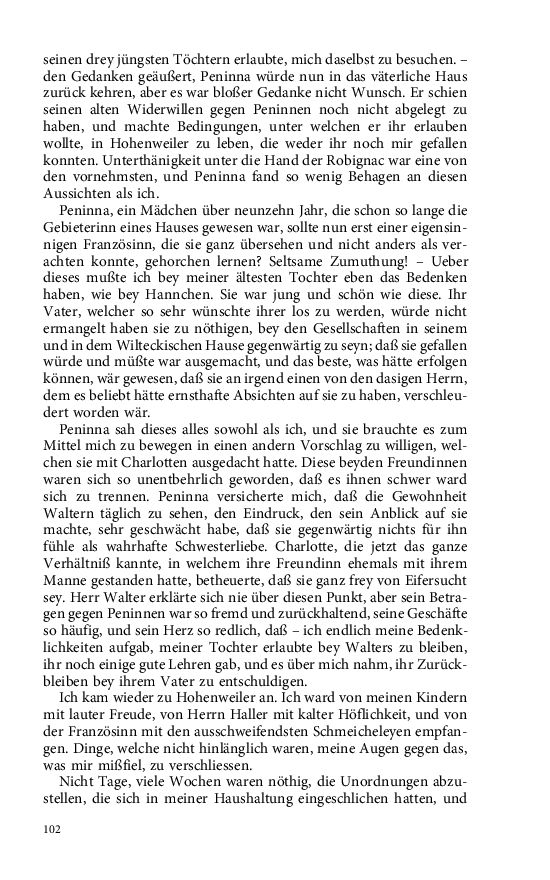 seinen drey jüngsten Töchtern erlaubte, mich daselbst zu besuchen. – den Gedanken geäußert, Peninna würde nun in das väterliche Haus zurück kehren, aber es war bloßer Gedanke nicht Wunsch. Er schien seinen alten Widerwillen gegen Peninnen noch nicht abgelegt zu haben, und machte Bedingungen, unter welchen er ihr erlauben wollte, in Hohenweiler zu leben, die weder ihr noch mir gefallen konnten. Unterthänigkeit unter die Hand der Robignac war eine von den vornehmsten, und Peninna fand so wenig Behagen an diesen Aussichten als ich.

Peninna, ein Mädchen über neunzehn Jahr, die schon so lange die Gebieterinn eines Hauses gewesen war, sollte nun erst einer eigensinnigen Französinn, die sie ganz übersehen und nicht anders als verachten konnte, gehorchen lernen? Seltsame Zumuthung! – Ueber dieses mußte ich bey meiner ältesten Tochter eben das Bedenken haben, wie bey Hannchen. Sie war jung und schön wie diese. Ihr Vater, welcher so sehr wünschte ihrer los zu werden, würde nicht ermangelt haben sie zu nöthigen, bey den Gesellschaften in seinem und in dem Wilteckischen Hause gegenwärtig zu seyn; daß sie gefallen würde und müßte war ausgemacht, und das beste, was hätte erfolgen können, wär gewesen, daß sie an irgend einen von den dasigen Herrn, dem es beliebt hätte ernsthafte Absichten auf sie zu haben, verschleudert worden wär.

Peninna sah dieses alles sowohl als ich, und sie brauchte es zum Mittel mich zu bewegen in einen andern Vorschlag zu willigen, welchen sie mit Charlotten ausgedacht hatte. Diese beyden Freundinnen waren sich so unentbehrlich geworden, daß es ihnen schwer ward sich zu trennen. Peninna versicherte mich, daß die Gewohnheit Waltern täglich zu sehen, den Eindruck, den sein Anblick auf sie machte, sehr geschwächt habe, daß sie gegenwärtig nichts für ihn fühle als wahrhafte Schwesterliebe. Charlotte, die jetzt das ganze Verhältniß kannte, in welchem ihre Freundinn ehemals mit ihrem Manne gestanden hatte, betheuerte, daß sie ganz frey von Eifersucht sey. Herr Walter erklärte sich nie über diesen Punkt, aber sein Betragen gegen Peninnen war so fremd und zurückhaltend, seine Geschäfte so häufig, und sein Herz so redlich, daß – ich endlich meine Bedenklichkeiten aufgab, meiner Tochter erlaubte bey Walters zu bleiben, ihr noch einige gute Lehren gab, und es über mich nahm, ihr Zurückbleiben bey ihrem Vater zu entschuldigen.

Ich kam wieder zu Hohenweiler an. Ich ward von meinen Kindern mit lauter Freude, von Herrn Haller mit kalter Höflichkeit, und von der Französinn mit den ausschweifendsten Schmeicheleyen empfangen. Dinge, welche nicht hinlänglich waren, meine Augen gegen das, was mir mißfiel, zu verschliessen.

Nicht Tage, viele Wochen waren nöthig, die Unordnungen abzustellen, die sich in meiner Haushaltung eingeschlichen hatten, und

102